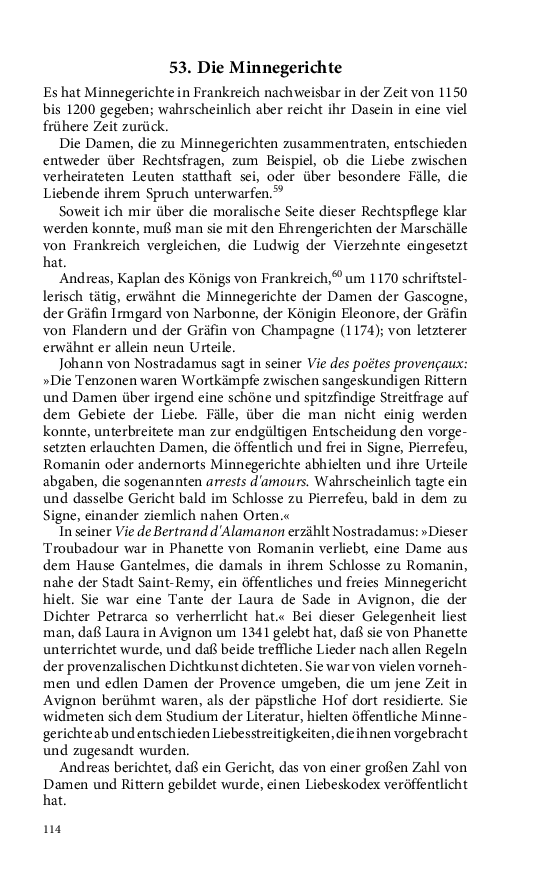 53. Die Minnegerichte

Es hat Minnegerichte in Frankreich nachweisbar in der Zeit von 1150 bis 1200 gegeben; wahrscheinlich aber reicht ihr Dasein in eine viel frühere Zeit zurück.

Die Damen, die zu Minnegerichten zusammentraten, entschieden entweder über Rechtsfragen, zum Beispiel, ob die Liebe zwischen verheirateten Leuten statthaft sei, oder über besondere Fälle, die Liebende ihrem Spruch unterwarfen.$^{59}$

Soweit ich mir über die moralische Seite dieser Rechtspflege klar werden konnte, muß man sie mit den Ehrengerichten der Marschälle von Frankreich vergleichen, die Ludwig der Vierzehnte eingesetzt hat.

Andreas, Kaplan des Königs von Frankreich,$^{60}$ um 1170 schriftstellerisch tätig, erwähnt die Minnegerichte der Damen der Gascogne, der Gräfin Irmgard von Narbonne, der Königin Eleonore, der Gräfin von Flandern und der Gräfin von Champagne (1174); von letzterer erwähnt er allein neun Urteile.

Johann von Nostradamus sagt in seiner Vie des poëtes provençaux: »Die Tenzonen waren Wortkämpfe zwischen sangeskundigen Rittern und Damen über irgend eine schöne und spitzfindige Streitfrage auf dem Gebiete der Liebe. Fälle, über die man nicht einig werden konnte, unterbreitete man zur endgültigen Entscheidung den vorgesetzten erlauchten Damen, die öffentlich und frei in Signe, Pierrefeu, Romanin oder andernorts Minnegerichte abhielten und ihre Urteile abgaben, die sogenannten arrests d'amours. Wahrscheinlich tagte ein und dasselbe Gericht bald im Schlosse zu Pierrefeu, bald in dem zu Signe, einander ziemlich nahen Orten.«

In seiner Vie de Bertrand d'Alamanon erzählt Nostradamus: »Dieser Troubadour war in Phanette von Romanin verliebt, eine Dame aus dem Hause Gantelmes, die damals in ihrem Schlosse zu Romanin, nahe der Stadt Saint-Remy, ein öffentliches und freies Minnegericht hielt. Sie war eine Tante der Laura de Sade in Avignon, die der Dichter Petrarca so verherrlicht hat.« Bei dieser Gelegenheit liest man, daß Laura in Avignon um 1341 gelebt hat, daß sie von Phanette unterrichtet wurde, und daß beide treffliche Lieder nach allen Regeln der provenzalischen Dichtkunst dichteten. Sie war von vielen vornehmen und edlen Damen der Provence umgeben, die um jene Zeit in Avignon berühmt waren, als der päpstliche Hof dort residierte. Sie widmeten sich dem Studium der Literatur, hielten öffentliche Minnegerichte ab und entschieden Liebesstreitigkeiten, die ihnen vorgebracht und zugesandt wurden.

Andreas berichtet, daß ein Gericht, das von einer großen Zahl von Damen und Rittern gebildet wurde, einen Liebeskodex veröffentlicht hat.

114